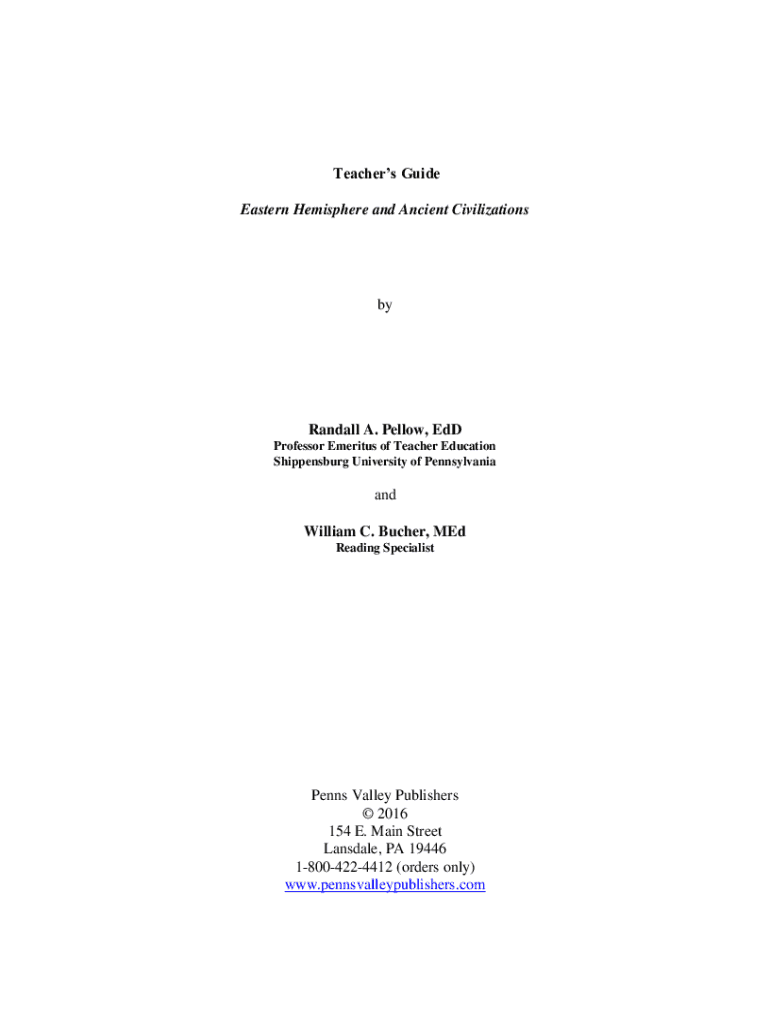 Teacher's Guide

Eastern Hemisphere and Ancient Civilizations

by

Randall A. Pellow, EdD
Professor Emeritus of Teacher Education
Shippensburg University of Pennsylvania

and

William C. Bucher, MEd
Reading Specialist

Penns Valley Publishers
© 2016
154 E. Main Street
Lansdale, PA 19446
1-800-422-4412 (orders only)
www.pennsvalleypublishers.com